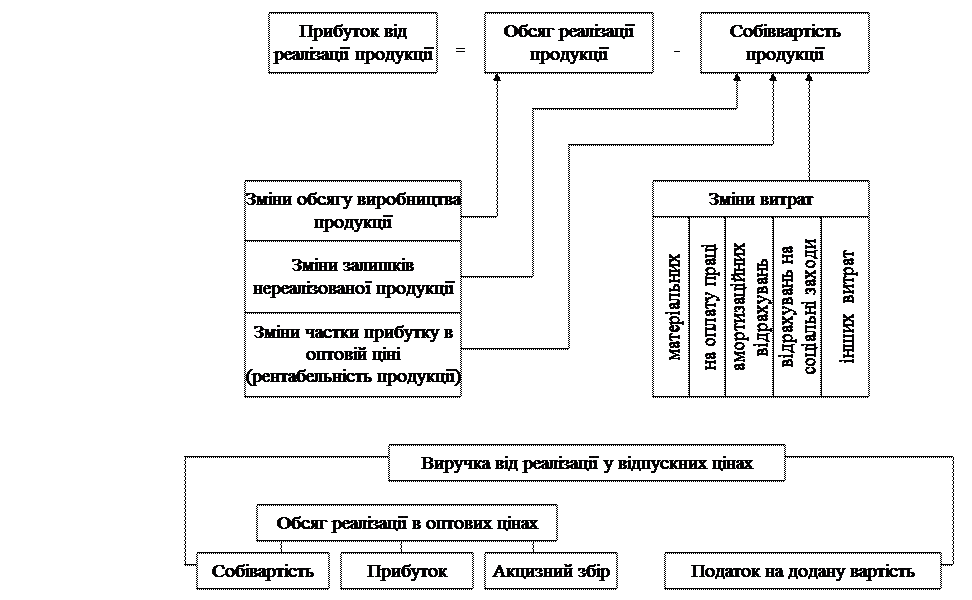 Прибуток від реалізації продукції = Обсяг реалізації продукції - Собівартість продукції

Зміни обсягу виробництва продукції

Зміни залишків нереалізованої продукції

Зміни частки прибутку в оптовій ціні (рентабельність продукції)

Зміни витрат

матеріальних

на оплату праці

амортизаційних відрахувань

відрахувань на соціальні заходи

інших витрат

Виручка від реалізації у відпускних цінах

Обсяг реалізації в оптових цінах

Собівартість

Прибуток

Акцизний збір

Податок на додану вартість